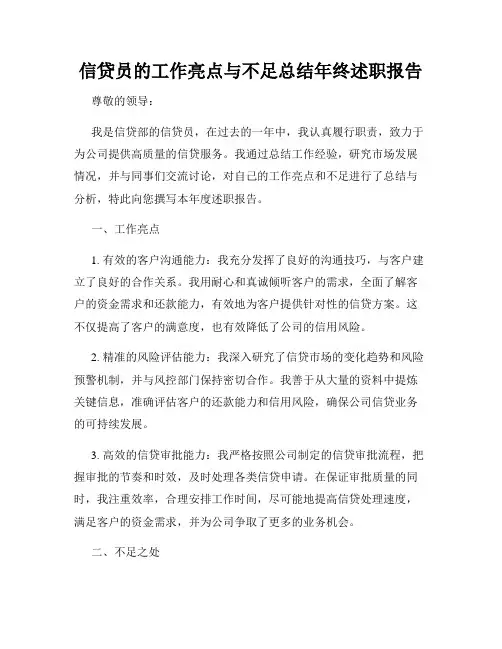 信贷员的工作亮点与不足总结年终述职报告

尊敬的领导：

我是信贷部的信贷员，在过去的一年中，我认真履行职责，致力于为公司提供高质量的信贷服务。我通过总结工作经验，研究市场发展情况，并与同事们交流讨论，对自己的工作亮点和不足进行了总结与分析，特此向您撰写本年度述职报告。

一、工作亮点

1. 有效的客户沟通能力：我充分发挥了良好的沟通技巧，与客户建立了良好的合作关系。我用耐心和真诚倾听客户的需求，全面了解客户的资金需求和还款能力，有效地为客户提供针对性的信贷方案。这不仅提高了客户的满意度，也有效降低了公司的信用风险。

2. 精准的风险评估能力：我深入研究了信贷市场的变化趋势和风险预警机制，并与风控部门保持密切合作。我善于从大量的资料中提炼关键信息，准确评估客户的还款能力和信用风险，确保公司信贷业务的可持续发展。

3. 高效的信贷审批能力：我严格按照公司制定的信贷审批流程，把握审批的节奏和时效，及时处理各类信贷申请。在保证审批质量的同时，我注重效率，合理安排工作时间，尽可能地提高信贷处理速度，满足客户的资金需求，并为公司争取了更多的业务机会。

二、不足之处